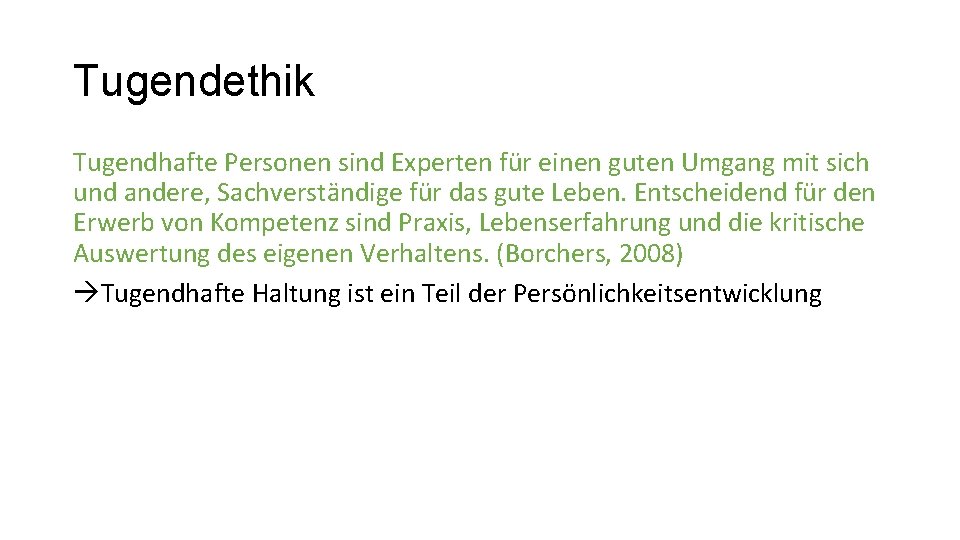 Tugendethik

Tugendhafte Personen sind Experten für einen guten Umgang mit sich und andere, Sachverständige für das gute Leben. Entscheidend für den Erwerb von Kompetenz sind Praxis, Lebenserfahrung und die kritische Auswertung des eigenen Verhaltens. (Borchers, 2008)

→Tugendhafte Haltung ist ein Teil der Persönlichkeitsentwicklung